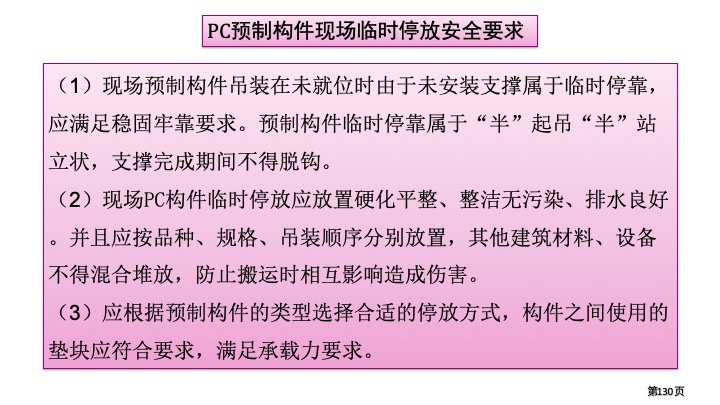 PC预制构件现场临时停放安全要求

（1）现场预制构件吊装在未就位时由于未安装支撑属于临时停靠，应满足稳固牢靠要求。预制构件临时停靠属于“半”起吊“半”站立状，支撑完成期间不得脱钩。

（2）现场PC构件临时停放应放置硬化平整、整洁无污染、排水良好。并且应按品种、规格、吊装顺序分别放置，其他建筑材料、设备不得混合堆放，防止搬运时相互影响造成伤害。

（3）应根据预制构件的类型选择合适的停放方式，构件之间使用的垫块应符合要求，满足承载力要求。

第130页